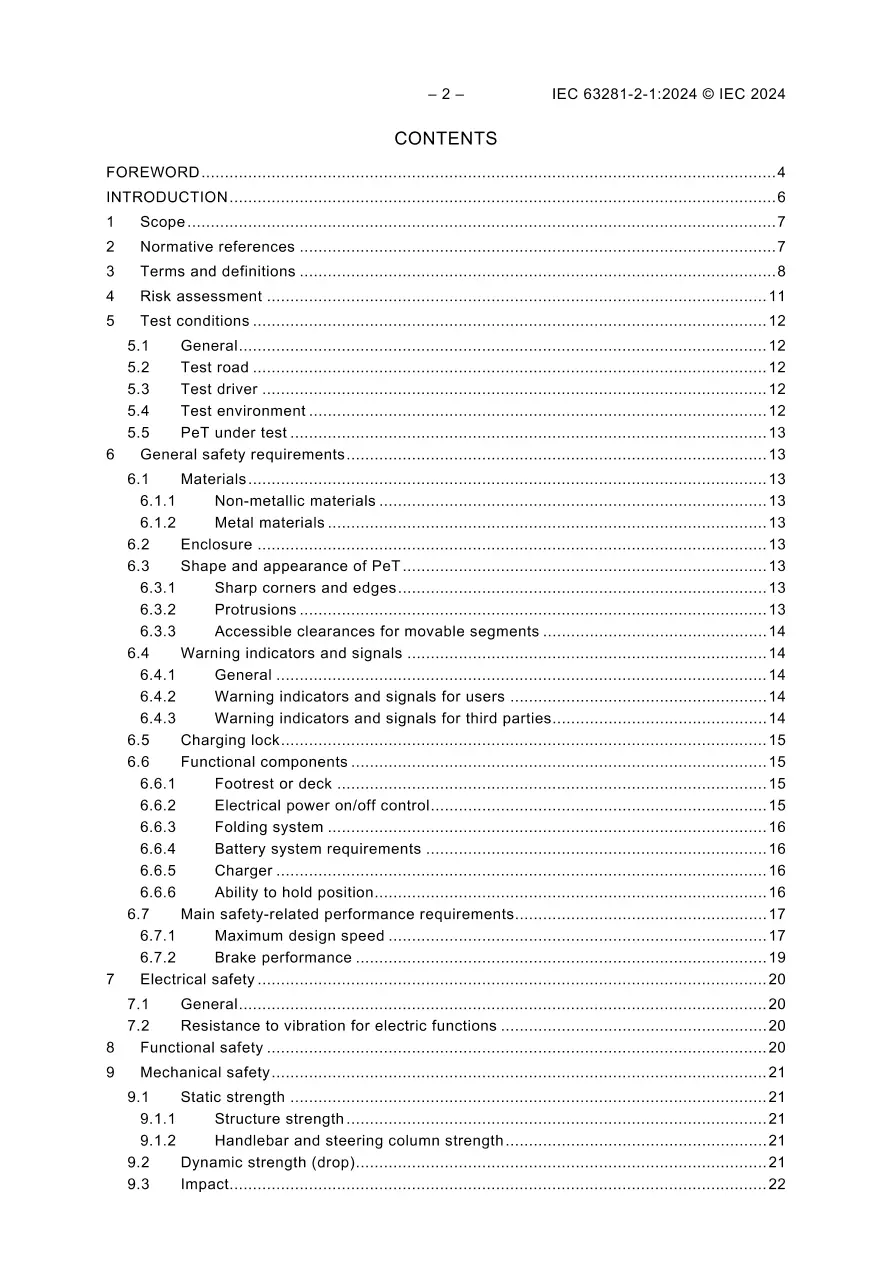 – 2 – IEC 63281-2-1:2024 © IEC 2024

CONTENTS

FOREWORD 4
INTRODUCTION 6
1 Scope 7
2 Normative references 7
3 Terms and definitions 8
4 Risk assessment 11
5 Test conditions 12
5.1 General 12
5.2 Test road 12
5.3 Test driver 12
5.4 Test environment 12
5.5 PeT under test 13
6 General safety requirements 13
6.1 Materials 13
6.1.1 Non-metallic materials 13
6.1.2 Metal materials 13
6.2 Enclosure 13
6.3 Shape and appearance of PeT 13
6.3.1 Sharp corners and edges 13
6.3.2 Protrusions 13
6.3.3 Accessible clearances for movable segments 14
6.4 Warning indicators and signals 14
6.4.1 General 14
6.4.2 Warning indicators and signals for users 14
6.4.3 Warning indicators and signals for third parties 14
6.5 Charging lock 15
6.6 Functional components 15
6.6.1 Footrest or deck 15
6.6.2 Electrical power on/off control 15
6.6.3 Folding system 16
6.6.4 Battery system requirements 16
6.6.5 Charger 16
6.6.6 Ability to hold position 16
6.7 Main safety-related performance requirements 17
6.7.1 Maximum design speed 17
6.7.2 Brake performance 19
7 Electrical safety 20
7.1 General 20
7.2 Resistance to vibration for electric functions 20
8 Functional safety 20
9 Mechanical safety 21
9.1 Static strength 21
9.1.1 Structure strength 21
9.1.2 Handlebar and steering column strength 21
9.2 Dynamic strength (drop) 21
9.3 Impact 22